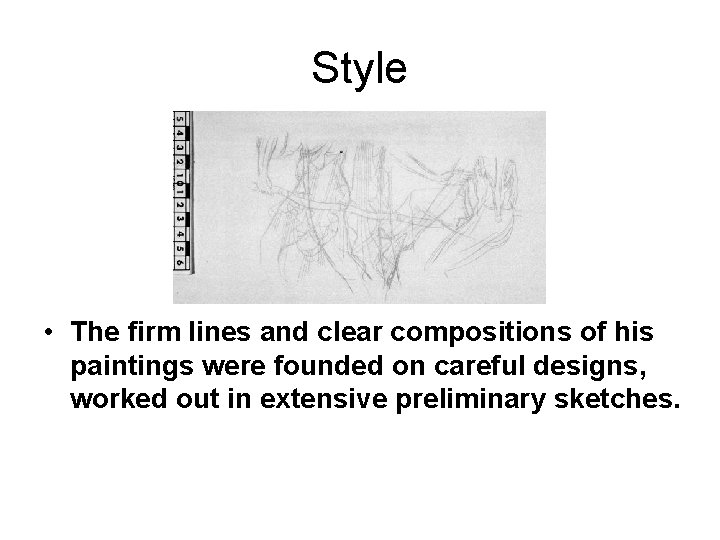 Style

5 4 3 2 1 0 1 2 3 4 5 6

• The firm lines and clear compositions of his paintings were founded on careful designs, worked out in extensive preliminary sketches.